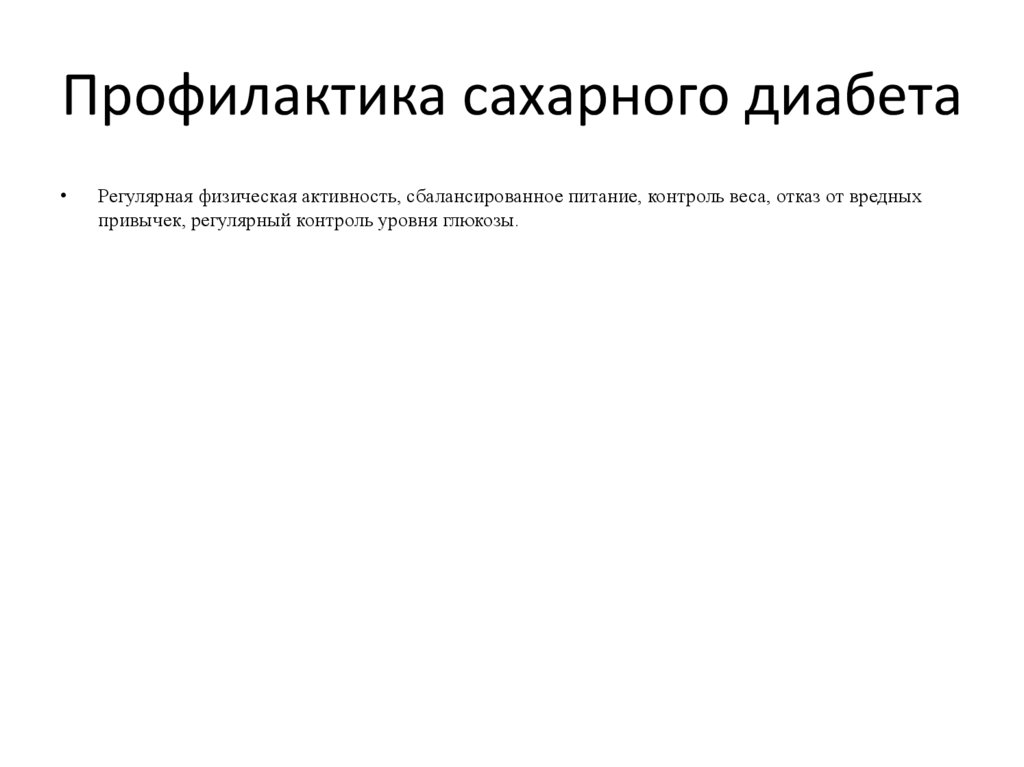 Профилактика сахарного диабета

• Регулярная физическая активность, сбалансированное питание, контроль веса, отказ от вредных привычек, регулярный контроль уровня глюкозы.